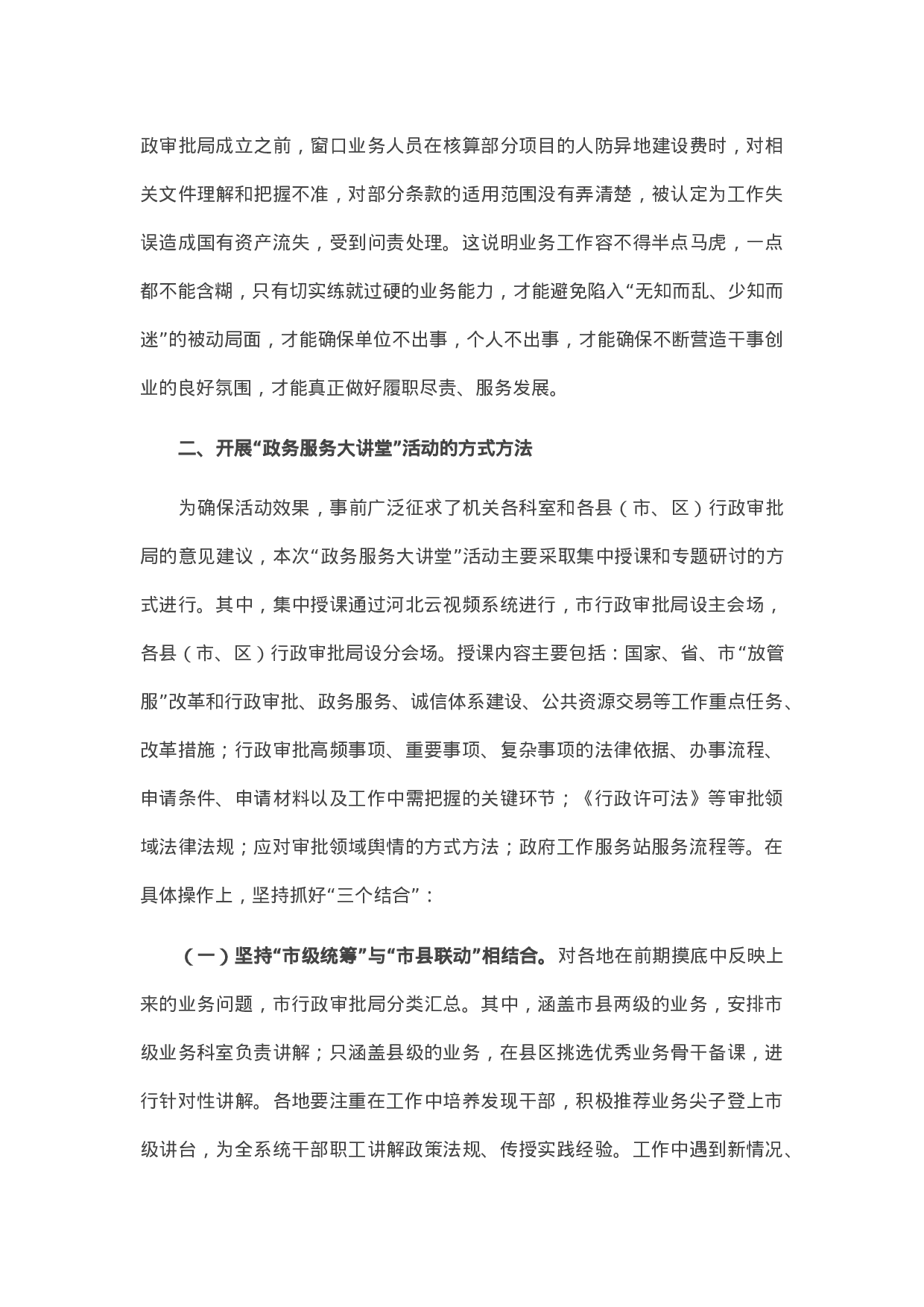 政审批局成立之前，窗口业务人员在核算部分项目的人防异地建设费时，对相关文件理解和把握不准，对部分条款的适用范围没有弄清楚，被认定为工作失误造成国有资产流失，受到问责处理。这说明业务工作容不得半点马虎，一点都不能含糊，只有切实练就过硬的业务能力，才能避免陷入“无知而乱、少知而迷”的被动局面，才能确保单位不出事，个人不出事，才能确保不断营造干事创业的良好氛围，才能真正做好履职尽责、服务发展。

二、开展“政务服务大讲堂”活动的方式方法

为确保活动效果，事前广泛征求了机关各科室和各县（市、区）行政审批局的意见建议，本次“政务服务大讲堂”活动主要采取集中授课和专题研讨的方式进行。其中，集中授课通过河北云视频系统进行，市行政审批局设主会场，各县（市、区）行政审批局设分会场。授课内容主要包括：国家、省、市“放管服”改革和行政审批、政务服务、诚信体系建设、公共资源交易等工作重点任务、改革措施；行政审批高频事项、重要事项、复杂事项的法律依据、办事流程、申请条件、申请材料以及工作中需把握的关键环节；《行政许可法》等审批领域法律法规；应对审批领域舆情的方式方法；政府工作服务站服务流程等。在具体操作上，坚持抓好“三个结合”：

（一）坚持“市级统筹”与“市县联动”相结合。对各地在前期摸底中反映上来的业务问题，市行政审批局分类汇总。其中，涵盖市县两级的业务，安排市级业务科室负责讲解；只涵盖县级的业务，在县区挑选优秀业务骨干备课，进行针对性讲解。各地要注重在工作中培养发现干部，积极推荐业务尖子登上市级讲台，为全系统干部职工讲解政策法规、传授实践经验。工作中遇到新情况、